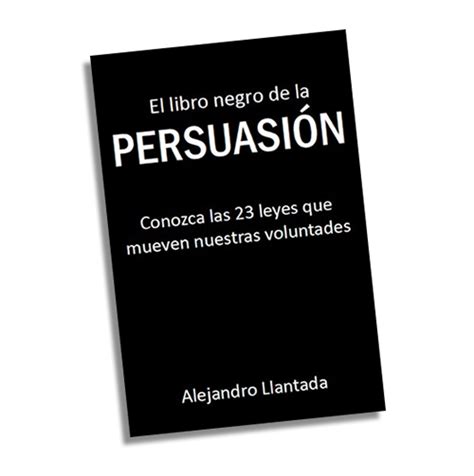 El libro negro de la
PERSUASIÓN

Conozca las 23 leyes que mueven nuestras voluntades

Alejandro Llantada